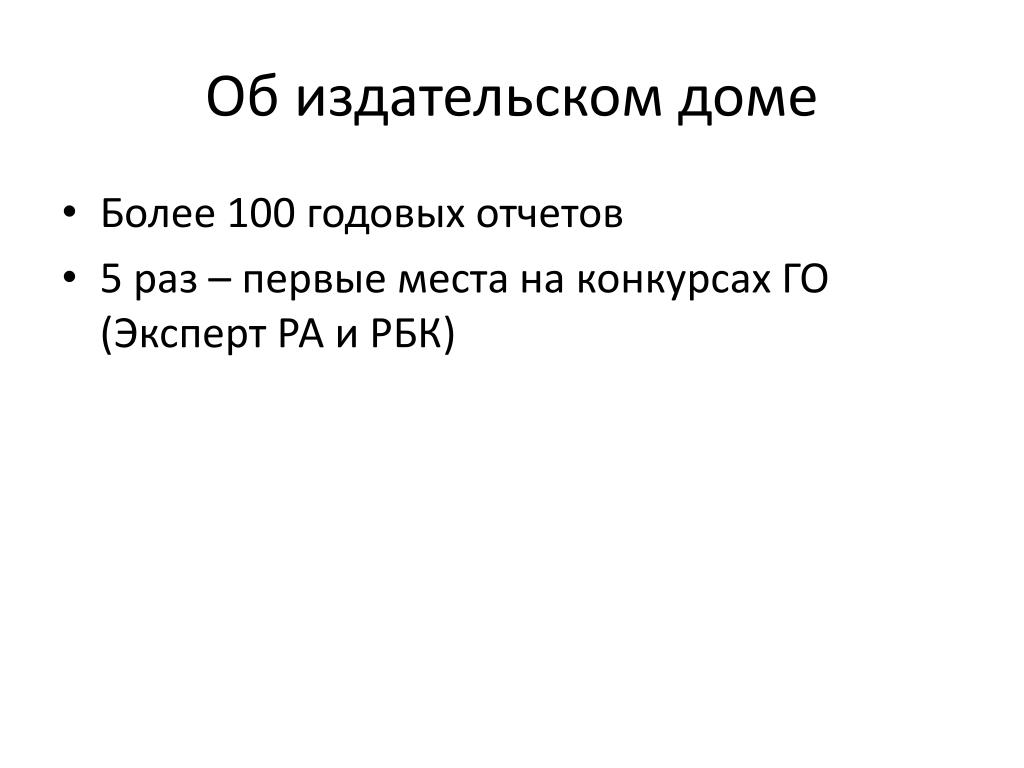 Об издательском доме

• Более 100 годовых отчетов
• 5 раз – первые места на конкурсах ГО (Эксперт РА и РБК)